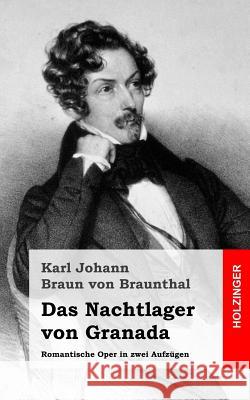 Karl Johann
Braun von Braunthal

Das Nachtlager von Granada

Romantische Oper in zwei Aufzügen

HOLZINGER

Kraina Książek